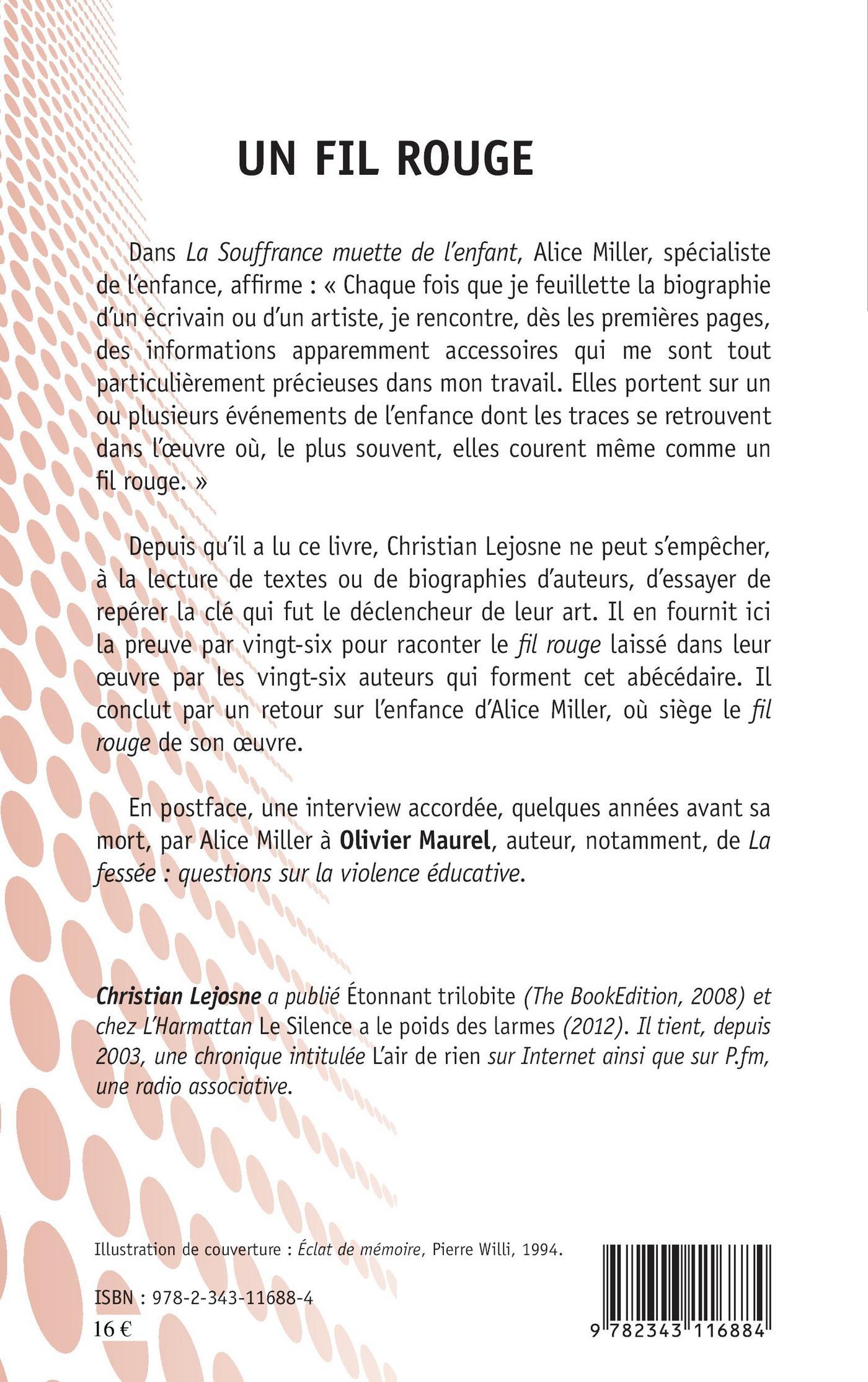 UN FIL ROUGE

Dans La Souffrance muette de l'enfant, Alice Miller, spécialiste de l'enfance, affirme : « Chaque fois que je feuillette la biographie d'un écrivain ou d'un artiste, je rencontre, dès les premières pages, des informations apparemment accessoires qui me sont tout particulièrement précieuses dans mon travail. Elles portent sur un ou plusieurs événements de l'enfance dont les traces se retrouvent dans l'œuvre où, le plus souvent, elles courent même comme un fil rouge. »

Depuis qu'il a lu ce livre, Christian Lejosne ne peut s'empêcher, à la lecture de textes ou de biographies d'auteurs, d'essayer de repérer la clé qui fut le déclencheur de leur art. Il en fournit ici la preuve par vingt-six pour raconter le fil rouge laissé dans leur œuvre par les vingt-six auteurs qui forment cet abécédaire. Il conclut par un retour sur l'enfance d'Alice Miller, où siège le fil rouge de son œuvre.

En postface, une interview accordée, quelques années avant sa mort, par Alice Miller à Olivier Maurel, auteur, notamment, de La fessée : questions sur la violence éducative.

Christian Lejosne a publié Étonnant trilobite (The BookEdition, 2008) et chez L'Harmattan Le Silence a le poids des larmes (2012). Il tient, depuis 2003, une chronique intitulée L'air de rien sur Internet ainsi que sur P.fm, une radio associative.

Illustration de couverture : Éclat de mémoire, Pierre Willi, 1994.

ISBN : 978-2-343-11688-4
16 €

9 782343 116884